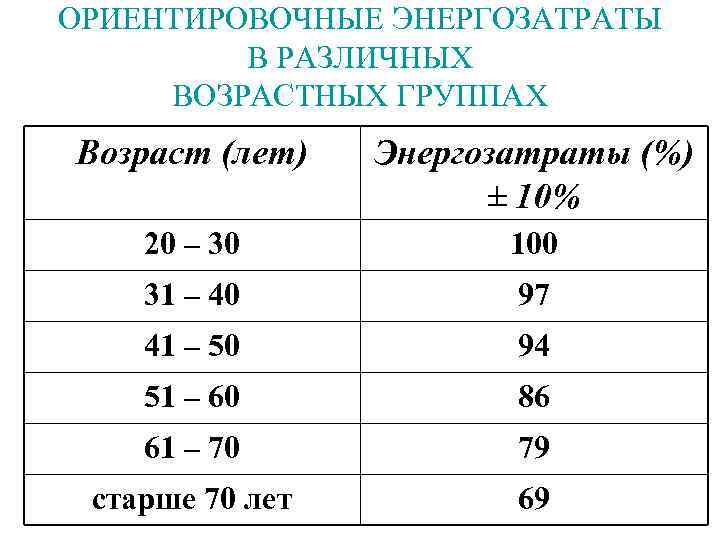 ОРИЕНТИРОВОЧНЫЕ ЭНЕРГОЗАТРАТЫ
В РАЗЛИЧНЫХ
ВОЗРАСТНЫХ ГРУППАХ

| Возраст (лет) | Энергозатраты (%) ± 10% |
|---|---|
| 20 – 30 | 100 |
| 31 – 40 | 97 |
| 41 – 50 | 94 |
| 51 – 60 | 86 |
| 61 – 70 | 79 |
| старше 70 лет | 69 |